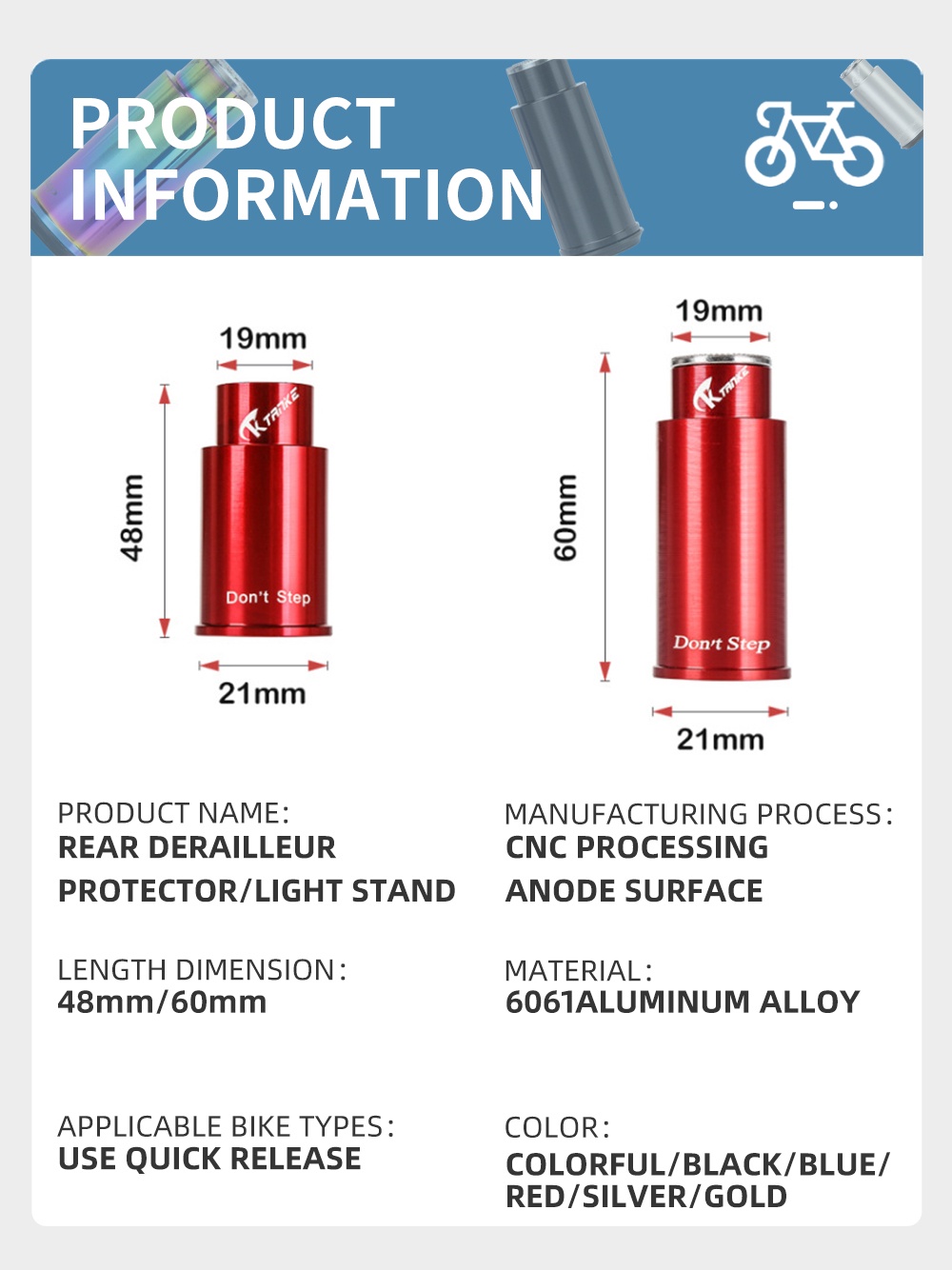 PRODUCT INFORMATION

19mm
48mm
TANKE
Don't Step
21mm

19mm
60mm
TANKE
Don't Step
21mm

PRODUCT NAME:
REAR DERAILLEUR PROTECTOR/LIGHT STAND

LENGTH DIMENSION:
48mm/60mm

APPLICABLE BIKE TYPES:
USE QUICK RELEASE

MANUFACTURING PROCESS:
CNC PROCESSING
ANODE SURFACE

MATERIAL:
6061ALUMINUM ALLOY

COLOR:
COLORFUL/BLACK/BLUE/RED/SILVER/GOLD